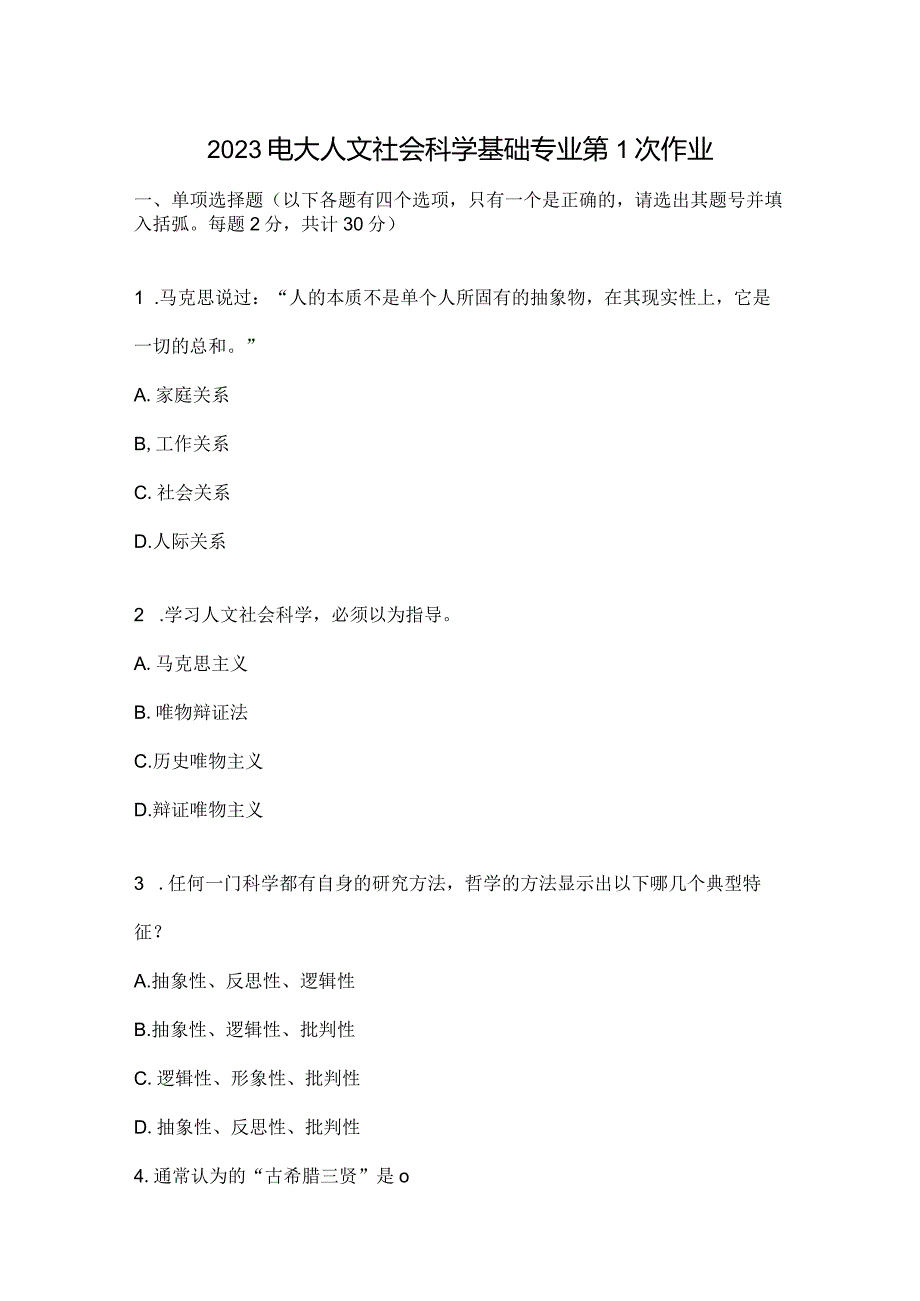 2023电大人文社会科学基础专业第1次作业

一、单项选择题（以下各题有四个选项，只有一个是正确的，请选出其题号并填入括弧。每题2分，共计30分）

1 .马克思说过：“人的本质不是单个人所固有的抽象物，在其现实性上，它是一切的总和。”

A. 家庭关系

B, 工作关系

C. 社会关系

D.人际关系

2 .学习人文社会科学，必须以为指导。

A. 马克思主义

B. 唯物辩证法

C.历史唯物主义

D.辩证唯物主义

3 .任何一门科学都有自身的研究方法，哲学的方法显示出以下哪几个典型特征？

A.抽象性、反思性、逻辑性

B.抽象性、逻辑性、批判性

C. 逻辑性、形象性、批判性

D. 抽象性、反思性、批判性

4. 通常认为的“古希腊三贤”是o